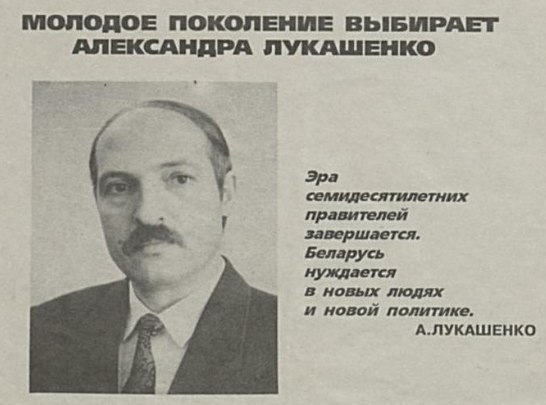 МОЛОДОЕ ПОКОЛЕНИЕ ВЫБИРАЕТ АЛЕКСАНДРА ЛУКАШЕНКО

Эра семидесятилетних правителей завершается. Беларусь нуждается в новых людях и новой политике.
А.ЛУКАШЕНКО